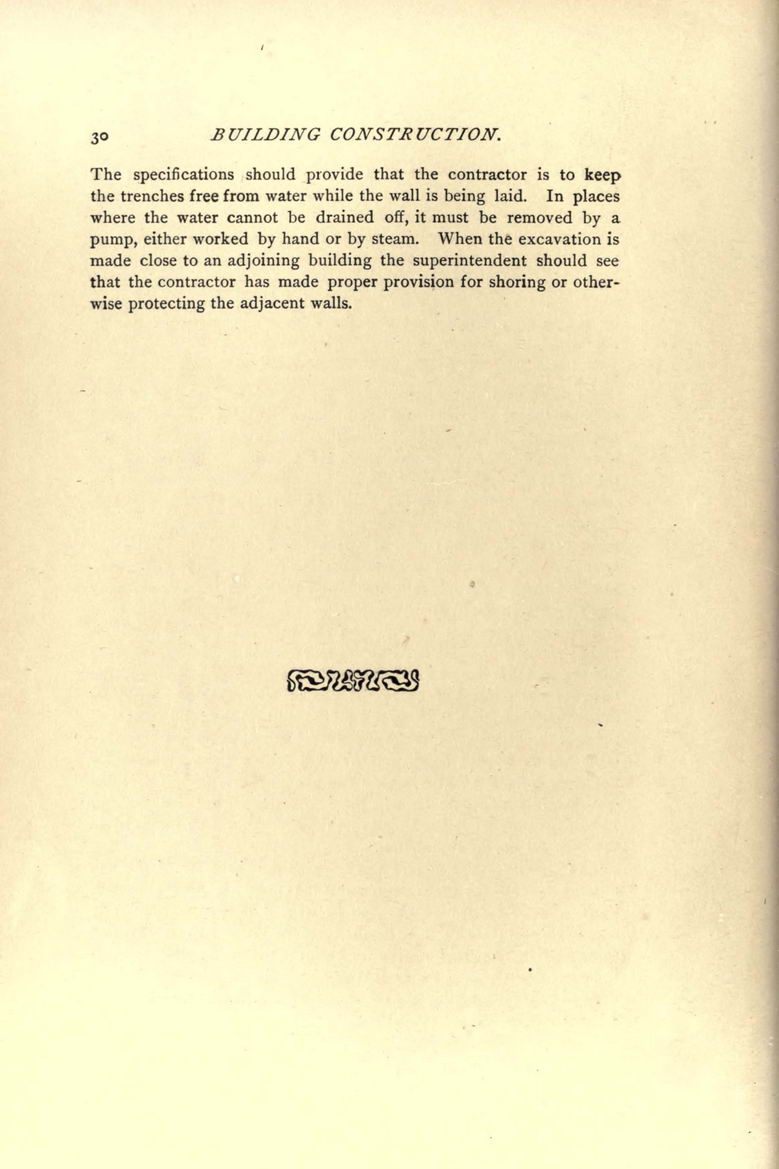 30 BUILDING CONSTRUCTION.

The specifications should provide that the contractor is to keep the trenches free from water while the wall is being laid. In places where the water cannot be drained off, it must be removed by a pump, either worked by hand or by steam. When the excavation is made close to an adjoining building the superintendent should see that the contractor has made proper provision for shoring or otherwise protecting the adjacent walls.